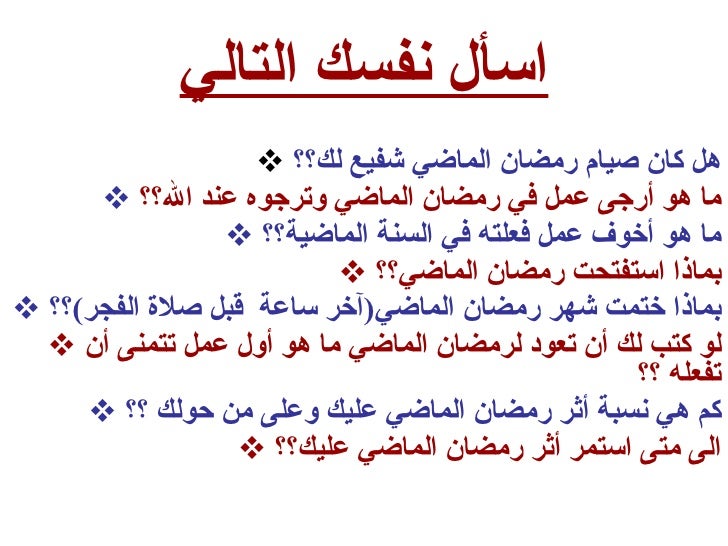 اسأل نفسك التالي

❖ هل كان صيام رمضان الماضي شفيع لك؟؟
❖ ما هو أرجى عمل في رمضان الماضي وترجوه عند الله؟؟
❖ ما هو أخوف عمل فعلته في السنة الماضية؟؟
❖ بماذا استفتحت رمضان الماضي؟؟
❖ بماذا ختمت شهر رمضان الماضي(آخر ساعة قبل صلاة الفجر)؟؟
❖ لو كتب لك أن تعود لرمضان الماضي ما هو أول عمل تتمنى أن تفعله ؟؟
❖ كم هي نسبة أثر رمضان الماضي عليك وعلى من حولك ؟؟
❖ الى متى استمر أثر رمضان الماضي عليك؟؟